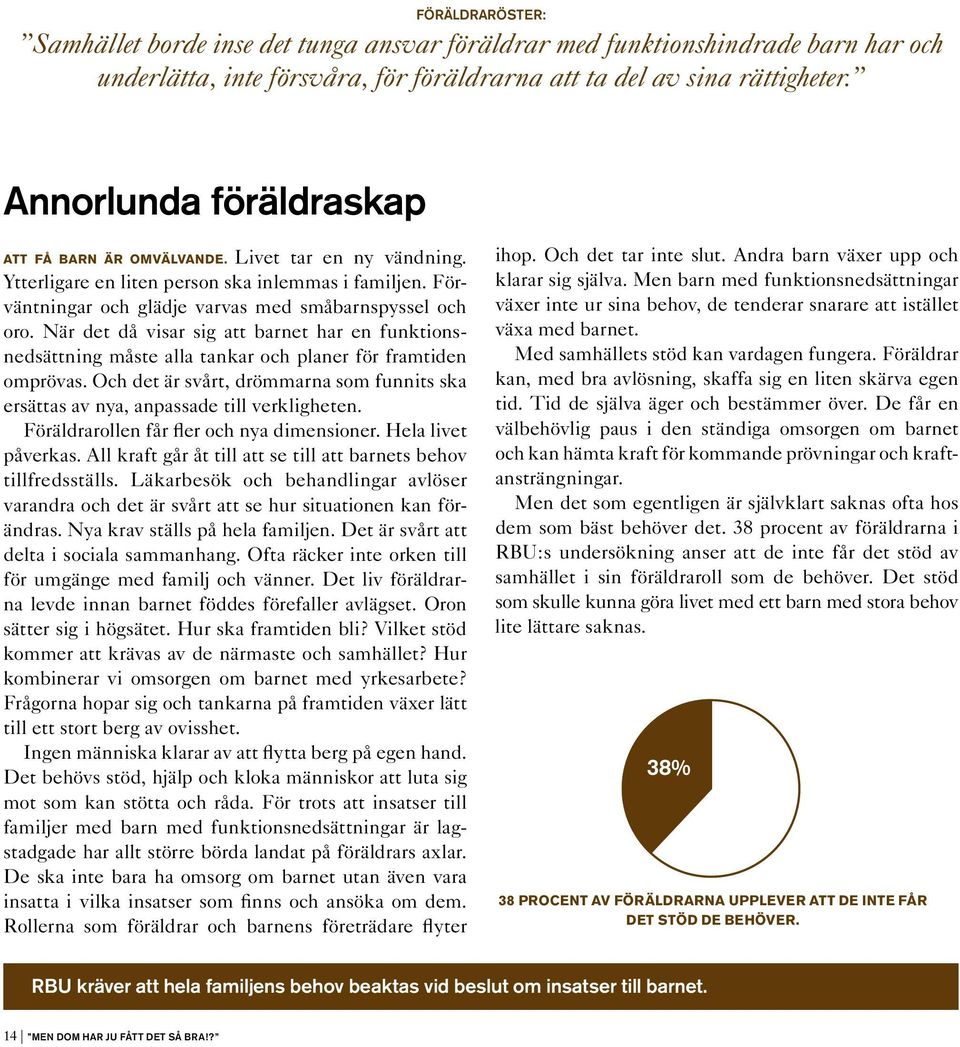 FÖRÄLDRARÖSTER:

”Samhället borde inse det tunga ansvar föräldrar med funktionshindrade barn har och underlätta, inte försvåra, för föräldrarna att ta del av sina rättigheter.”

Annorlunda föräldraskap

ATT FÅ BARN ÄR OMVÄLVANDE. Livet tar en ny vändning. Ytterligare en liten person ska inlemmas i familjen. Förväntningar och glädje varvas med småbarnspyssel och oro. När det då visar sig att barnet har en funktionsnedsättning måste alla tankar och planer för framtiden omprövas. Och det är svårt, drömmarna som funnits ska ersättas av nya, anpassade till verkligheten.

Föräldrarollen får fler och nya dimensioner. Hela livet påverkas. All kraft går åt till att se till att barnets behov tillfredsställs. Läkarbesök och behandlingar avlöser varandra och det är svårt att se hur situationen kan förändras. Nya krav ställs på hela familjen. Det är svårt att delta i sociala sammanhang. Ofta räcker inte orken till för umgänge med familj och vänner. Det liv föräldrarna levde innan barnet föddes förefaller avlägset. Oron sätter sig i högsätet. Hur ska framtiden bli? Vilket stöd kommer att krävas av de närmaste och samhället? Hur kombinerar vi omsorgen om barnet med yrkesarbete? Frågorna hopar sig och tankarna på framtiden växer lätt till ett stort berg av ovisshet.

Ingen människa klarar av att flytta berg på egen hand. Det behövs stöd, hjälp och kloka människor att luta sig mot som kan stötta och råda. För trots att insatser till familjer med barn med funktionsnedsättningar är lagstadgade har allt större börda landat på föräldrars axlar. De ska inte bara ha omsorg om barnet utan även vara insatta i vilka insatser som finns och ansöka om dem. Rollerna som föräldrar och barnens företrädare flyter ihop. Och det tar inte slut. Andra barn växer upp och klarar sig själva. Men barn med funktionsnedsättningar växer inte ur sina behov, de tenderar snarare att istället växa med barnet.

Med samhällets stöd kan vardagen fungera. Föräldrar kan, med bra avlösning, skaffa sig en liten skärva egen tid. Tid de själva äger och bestämmer över. De får en välbehövlig paus i den ständiga omsorgen om barnet och kan hämta kraft för kommande prövningar och kraftansträngningar.

Men det som egentligen är självklart saknas ofta hos dem som bäst behöver det. 38 procent av föräldrarna i RBU:s undersökning anser att de inte får det stöd av samhället i sin föräldraroll som de behöver. Det stöd som skulle kunna göra livet med ett barn med stora behov lite lättare saknas.

38%

38 PROCENT AV FÖRÄLDRARNA UPPLEVER ATT DE INTE FÅR DET STÖD DE BEHÖVER.

RBU kräver att hela familjens behov beaktas vid beslut om insatser till barnet.

14 | "MEN DOM HAR JU FÅTT DET SÅ BRA!?"